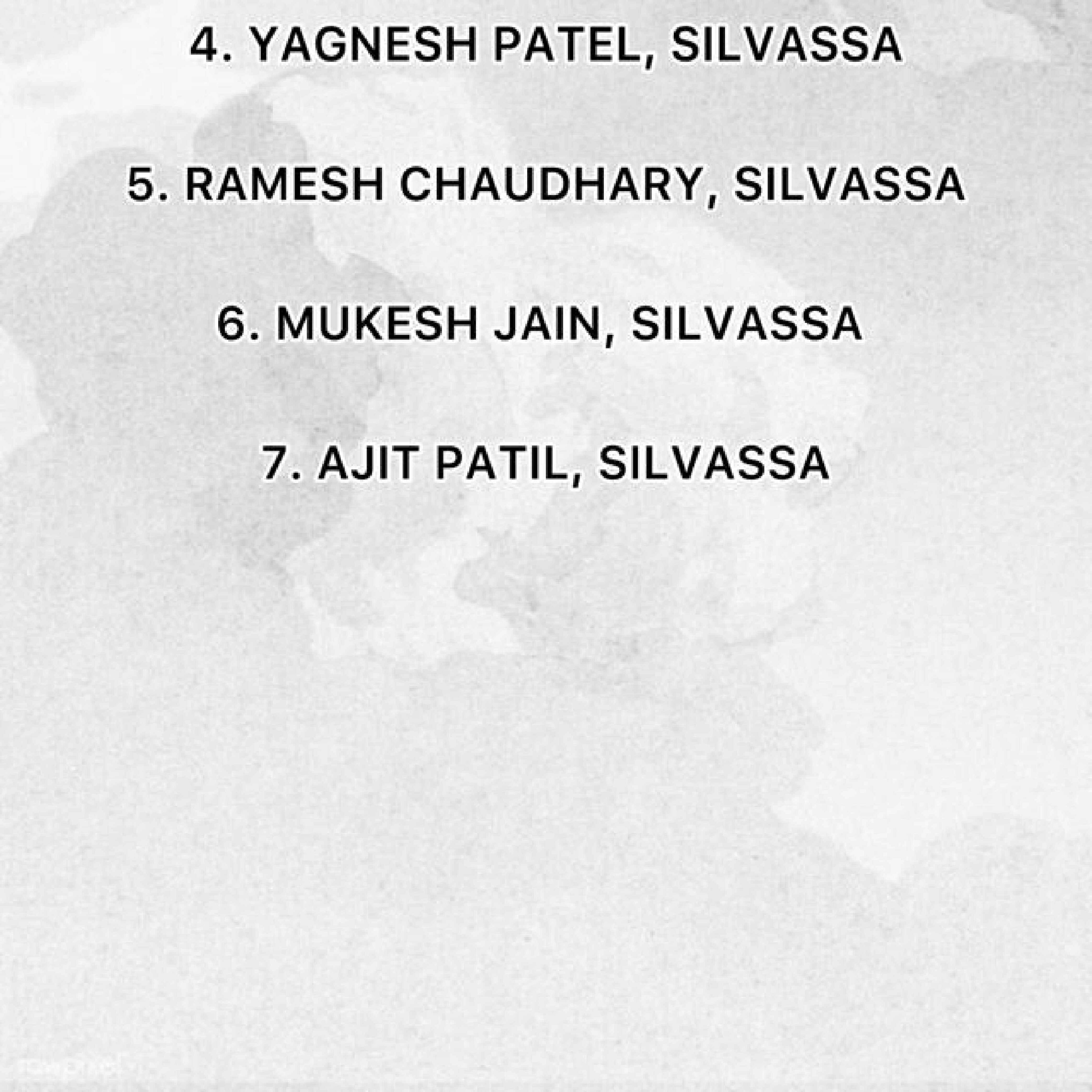 4. YAGNESH PATEL, SILVASSA

5. RAMESH CHAUDHARY, SILVASSA

6. MUKESH JAIN, SILVASSA

7. AJIT PATIL, SILVASSA